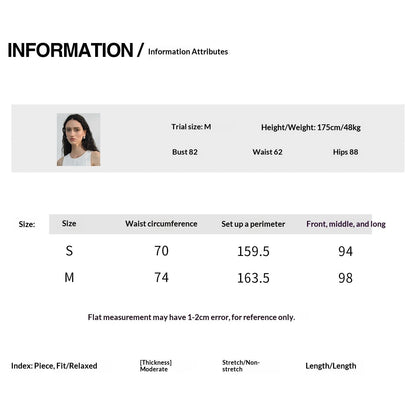 INFORMATION / Information Attributes

Trial size: M

Height/Weight: 175cm/48kg

Bust 82

Waist 62

Hips 88

Size:

| Size | Waist circumference | Set up a perimeter | Front, middle, and long |
|---|---|---|---|
| S | 70 | 159.5 | 94 |
| M | 74 | 163.5 | 98 |

Flat measurement may have 1-2cm error, for reference only.

Index: Piece, Fit/Relaxed

[Thickness] Moderate

Stretch/Non-stretch

Length/Length